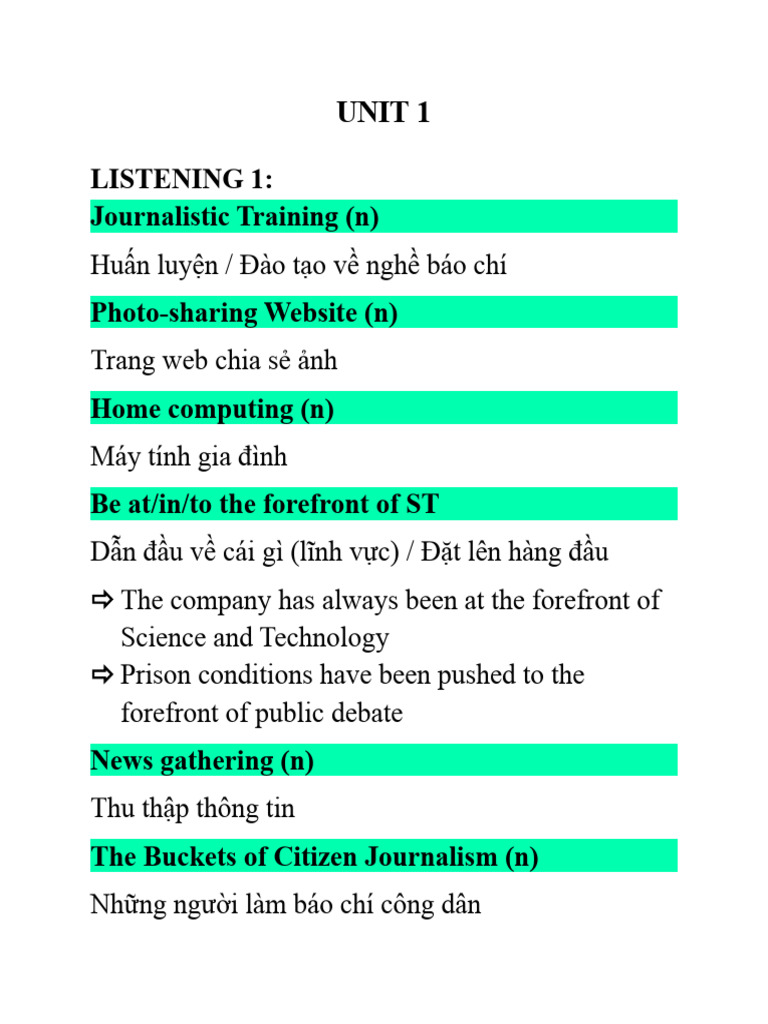 UNIT 1

LISTENING 1:

Journalistic Training (n)

Huấn luyện / Đào tạo về nghề báo chí

Photo-sharing Website (n)

Trang web chia sẻ ảnh

Home computing (n)

Máy tính gia đình

Be at/in/to the forefront of ST

Dẫn đầu về cái gì (lĩnh vực) / Đặt lên hàng đầu

⇨ The company has always been at the forefront of Science and Technology

⇨ Prison conditions have been pushed to the forefront of public debate

News gathering (n)

Thu thập thông tin

The Buckets of Citizen Journalism (n)

Những người làm báo chí công dân